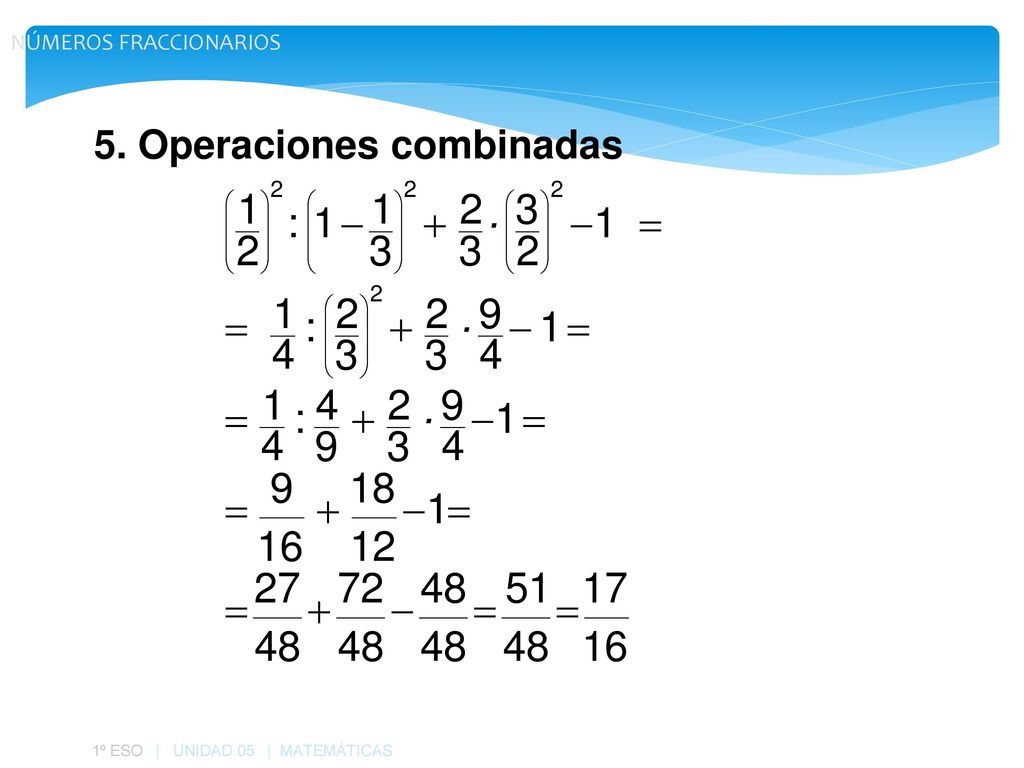 NÚMEROS FRACCIONARIOS

5. Operaciones combinadas

$\left(\frac{1}{2}\right)^2 : \left(1-\frac{1}{3}\right)^2 + \frac{2}{3} \cdot \left(\frac{3}{2}\right)^2 - 1 =$

$= \frac{1}{4} : \left(\frac{2}{3}\right)^2 + \frac{2}{3} \cdot \frac{9}{4} - 1 =$

$= \frac{1}{4} : \frac{4}{9} + \frac{2}{3} \cdot \frac{9}{4} - 1 =$

$= \frac{9}{16} + \frac{18}{12} - 1 =$

$= \frac{27}{48} + \frac{72}{48} - \frac{48}{48} = \frac{51}{48} = \frac{17}{16}$

1º ESO | UNIDAD 05 | MATEMÁTICAS